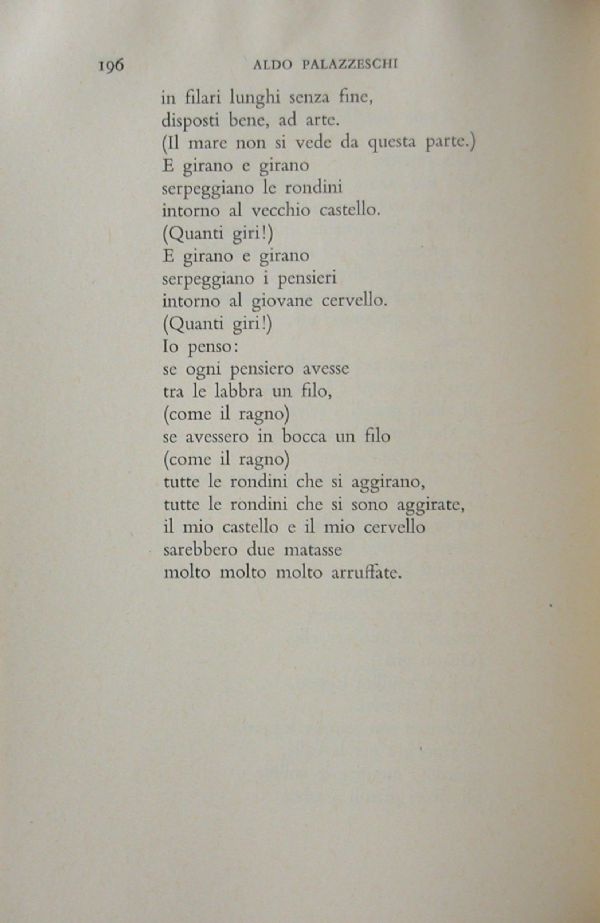 196 ALDO PALAZZESCHI

in filari lunghi senza fine,
disposti bene, ad arte.
(Il mare non si vede da questa parte.)
E girano e girano
serpeggiano le rondini
intorno al vecchio castello.
(Quanti giri!)
E girano e girano
serpeggiano i pensieri
intorno al giovane cervello.
(Quanti giri!)
Io penso:
se ogni pensiero avesse
tra le labbra un filo,
(come il ragno)
se avessero in bocca un filo
(come il ragno)
tutte le rondini che si aggirano,
tutte le rondini che si sono aggirate,
il mio castello e il mio cervello
sarebbero due matasse
molto molto molto arruffate.